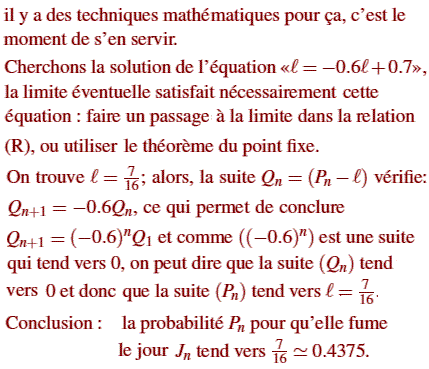 il y a des techniques mathématiques pour ça, c'est le moment de s'en servir.

Cherchons la solution de l'équation «$\ell = -0.6\ell + 0.7$», la limite éventuelle satisfait nécessairement cette équation : faire un passage à la limite dans la relation (R), ou utiliser le théorème du point fixe.

On trouve $\ell = \frac{7}{16}$; alors, la suite $Q_n = (P_n - \ell)$ vérifie: $Q_{n+1} = -0.6Q_n$, ce qui permet de conclure $Q_{n+1} = (-0.6)^n Q_1$ et comme $((-0.6)^n)$ est une suite qui tend vers 0, on peut dire que la suite $(Q_n)$ tend vers 0 et donc que la suite $(P_n)$ tend vers $\ell = \frac{7}{16}$.

Conclusion : la probabilité $P_n$ pour qu'elle fume le jour $J_n$ tend vers $\frac{7}{16} \simeq 0.4375$.